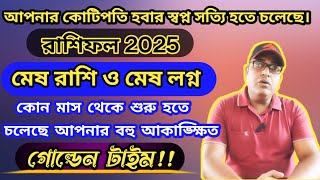 আপনার কোটিপতি হবার স্বপ্ন সত্যি হতে চলেছে।

রাশিফল 2025

মেষ রাশি ও মেষ লগ্ন

কোন মাস থেকে শুরু হতে চলেছে আপনার বহু আকাঙ্ক্ষিত

গোল্ডেন টাইম!!